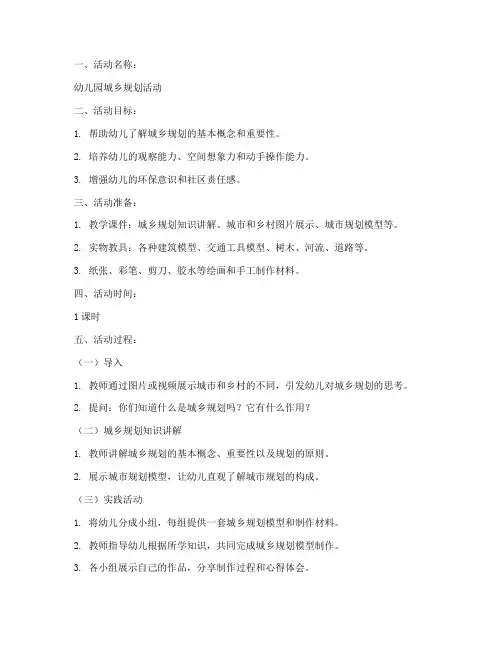 一、活动名称：

幼儿园城乡规划活动

二、活动目标：

1. 帮助幼儿了解城乡规划的基本概念和重要性。

2. 培养幼儿的观察能力、空间想象力和动手操作能力。

3. 增强幼儿的环保意识和社区责任感。

三、活动准备：

1. 教学课件：城乡规划知识讲解、城市和乡村图片展示、城市规划模型等。

2. 实物教具：各种建筑模型、交通工具模型、树木、河流、道路等。

3. 纸张、彩笔、剪刀、胶水等绘画和手工制作材料。

四、活动时间：

1 课时

五、活动过程：

（一）导入

1. 教师通过图片或视频展示城市和乡村的不同，引发幼儿对城乡规划的思考。

2. 提问：你们知道什么是城乡规划吗？它有什么作用？

（二）城乡规划知识讲解

1. 教师讲解城乡规划的基本概念、重要性以及规划的原则。

2. 展示城市规划模型，让幼儿直观了解城市规划的构成。

（三）实践活动

1. 将幼儿分成小组，每组提供一套城乡规划模型和制作材料。

2. 教师指导幼儿根据所学知识，共同完成城乡规划模型制作。

3. 各小组展示自己的作品，分享制作过程和心得体会。